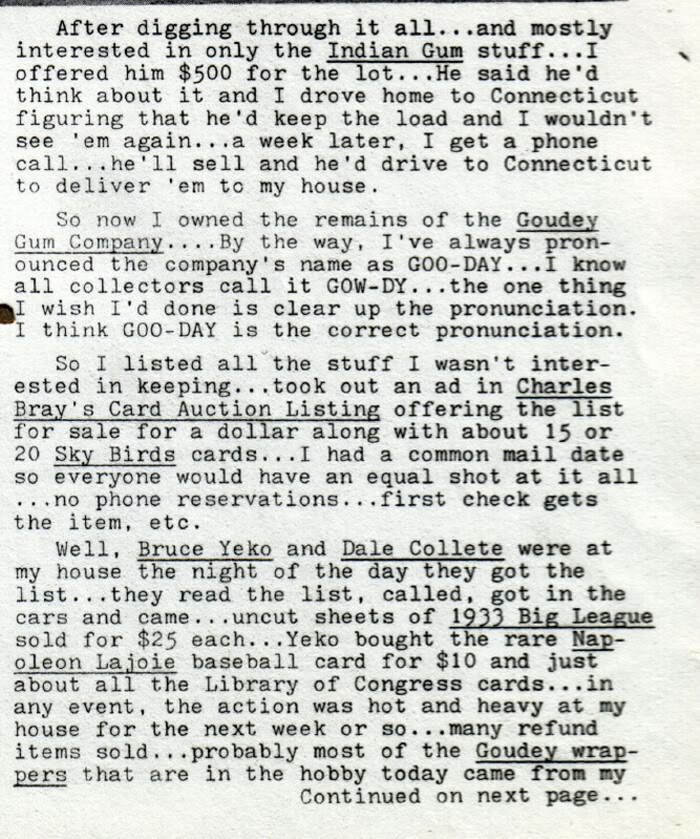 After digging through it all...and mostly interested in only the Indian Gum stuff...I offered him $500 for the lot...He said he'd think about it and I drove home to Connecticut figuring that he'd keep the load and I wouldn't see 'em again...a week later, I get a phone call...he'll sell and he'd drive to Connecticut to deliver 'em to my house.

So now I owned the remains of the Goudey Gum Company....By the way, I've always pronounced the company's name as GOO-DAY...I know all collectors call it GOW-DY...the one thing I wish I'd done is clear up the pronunciation. I think GOO-DAY is the correct pronunciation.

So I listed all the stuff I wasn't interested in keeping...took out an ad in Charles Bray's Card Auction Listing offering the list for sale for a dollar along with about 15 or 20 Sky Birds cards...I had a common mail date so everyone would have an equal shot at it all ...no phone reservations...first check gets the item, etc.

Well, Bruce Yeko and Dale Collete were at my house the night of the day they got the list...they read the list, called, got in the cars and came...uncut sheets of 1933 Big League sold for $25 each...Yeko bought the rare Napoleon Lajoie baseball card for $10 and just about all the Library of Congress cards...in any event, the action was hot and heavy at my house for the next week or so...many refund items sold...probably most of the Goudey wrappers that are in the hobby today came from my

Continued on next page...